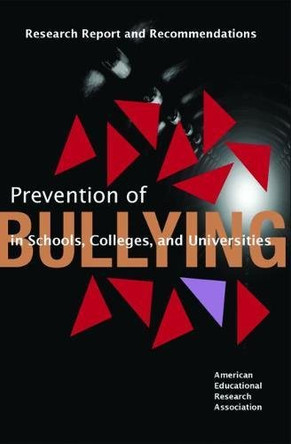 Research Report and Recommendations

Prevention of
BULLYING
in Schools, Colleges, and Universities

American
Educational
Research
Association